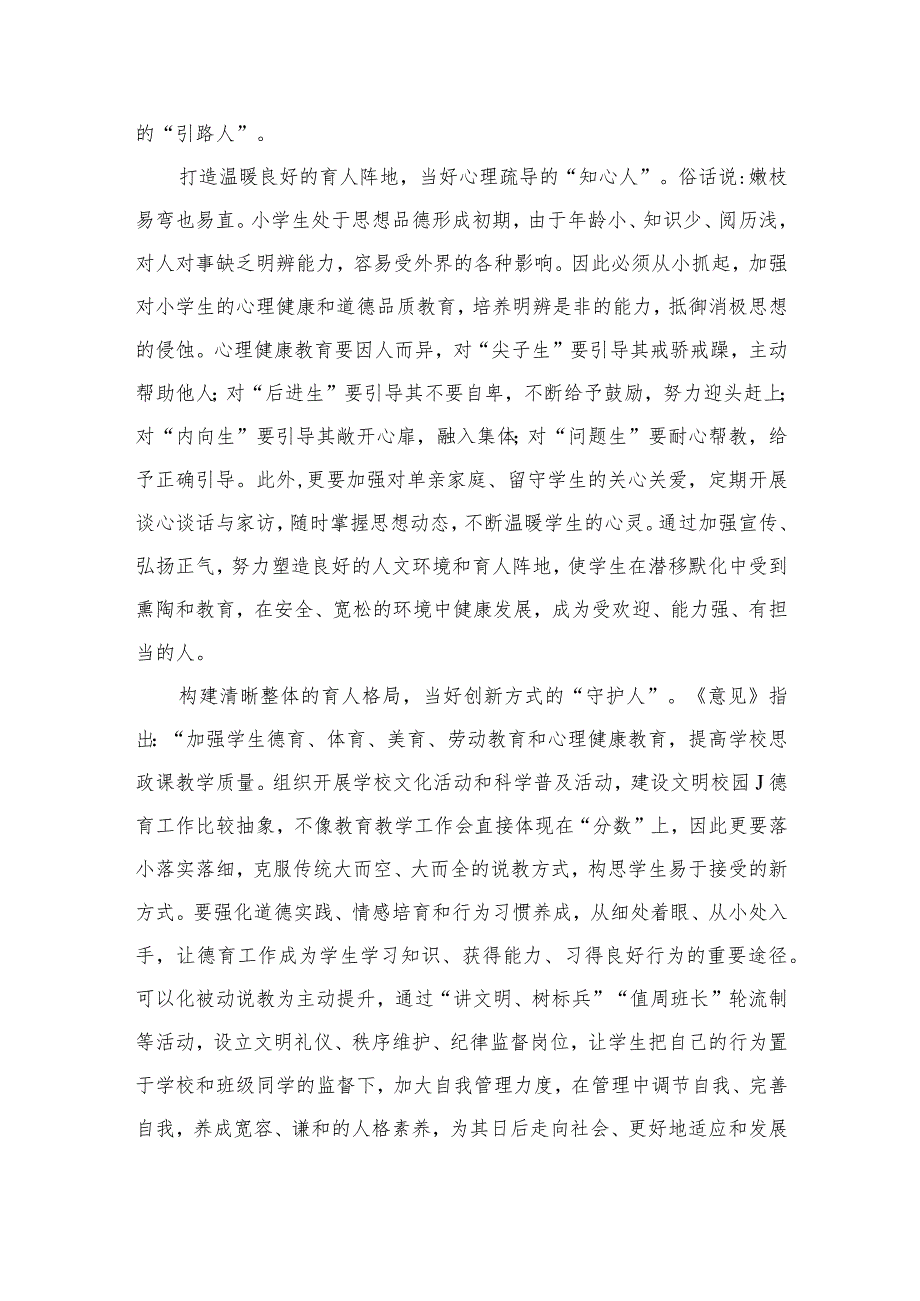 的“引路人”。

打造温暖良好的育人阵地，当好心理疏导的“知心人”。俗话说:嫩枝易弯也易直。小学生处于思想品德形成初期，由于年龄小、知识少、阅历浅，对人对事缺乏明辨能力，容易受外界的各种影响。因此必须从小抓起，加强对小学生的心理健康和道德品质教育，培养明辨是非的能力，抵御消极思想的侵蚀。心理健康教育要因人而异，对“尖子生”要引导其戒骄戒躁，主动帮助他人;对“后进生”要引导其不要自卑，不断给予鼓励，努力迎头赶上;对“内向生”要引导其敞开心扉，融入集体;对“问题生”要耐心帮教，给予正确引导。此外,更要加强对单亲家庭、留守学生的关心关爱，定期开展谈心谈话与家访，随时掌握思想动态，不断温暖学生的心灵。通过加强宣传、弘扬正气，努力塑造良好的人文环境和育人阵地，使学生在潜移默化中受到熏陶和教育，在安全、宽松的环境中健康发展，成为受欢迎、能力强、有担当的人。

构建清晰整体的育人格局，当好创新方式的“守护人”。《意见》指出:“加强学生德育、体育、美育、劳动教育和心理健康教育，提高学校思政课教学质量。组织开展学校文化活动和科学普及活动，建设文明校园J德育工作比较抽象，不像教育教学工作会直接体现在“分数”上，因此更要落小落实落细，克服传统大而空、大而全的说教方式，构思学生易于接受的新方式。要强化道德实践、情感培育和行为习惯养成，从细处着眼、从小处入手，让德育工作成为学生学习知识、获得能力、习得良好行为的重要途径。可以化被动说教为主动提升，通过“讲文明、树标兵”“值周班长”轮流制等活动，设立文明礼仪、秩序维护、纪律监督岗位，让学生把自己的行为置于学校和班级同学的监督下，加大自我管理力度，在管理中调节自我、完善自我，养成宽容、谦和的人格素养，为其日后走向社会、更好地适应和发展